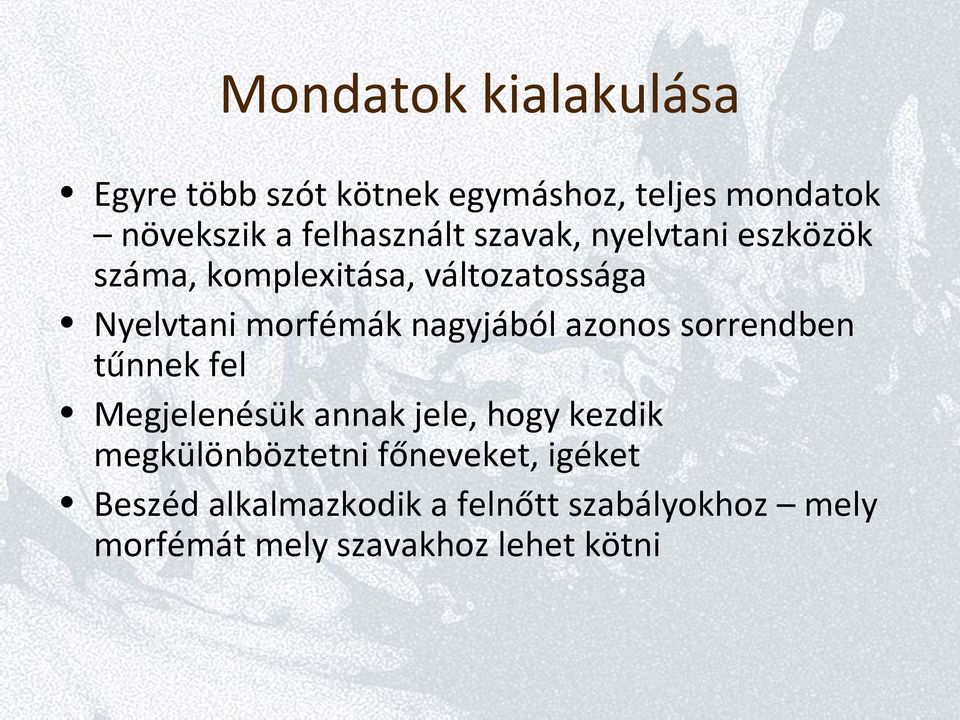 Mondatok kialakulása

• Egyre több szót kötnek egymáshoz, teljes mondatok – növekszik a felhasznált szavak, nyelvtani eszközök száma, komplexitása, változatossága
• Nyelvtani morfémák nagyjából azonos sorrendben tűnnek fel
• Megjelenésük annak jele, hogy kezdik megkülönböztetni főneveket, igéket
• Beszéd alkalmazkodik a felnőtt szabályokhoz – mely morfémát mely szavakhoz lehet kötni